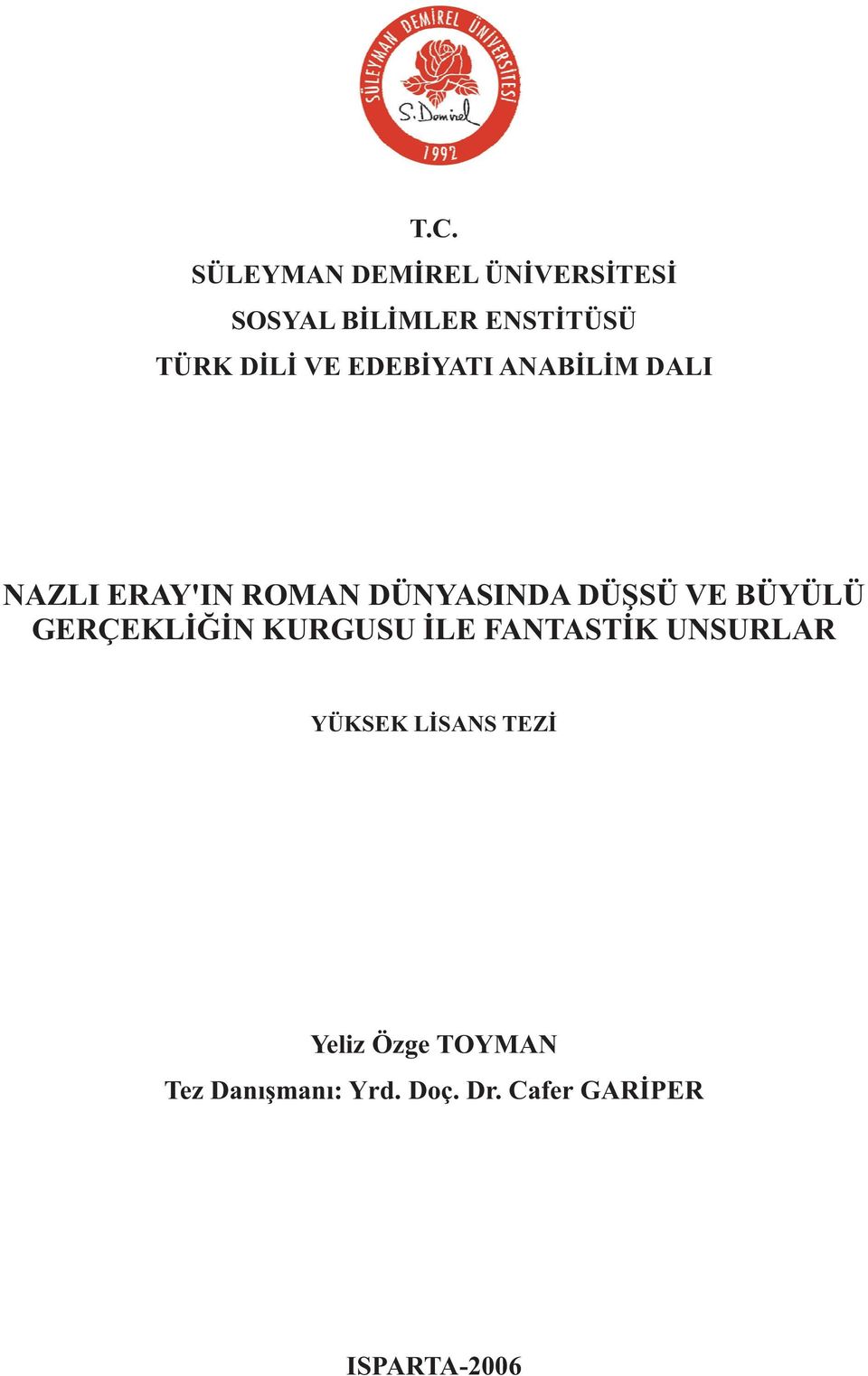 SÜLEYMAN DEMİREL ÜNİVERSİTESİ
S. Demirel
1992

T.C.
SÜLEYMAN DEMİREL ÜNİVERSİTESİ
SOSYAL BİLİMLER ENSTİTÜSÜ
TÜRK DİLİ VE EDEBİYATI ANABİLİM DALI

NAZLI ERAY'IN ROMAN DÜNYASINDA DÜŞSÜ VE BÜYÜLÜ GERÇEKLİĞİN KURGUSU İLE FANTASTİK UNSURLAR

YÜKSEK LİSANS TEZİ

Yeliz Özge TOYMAN
Tez Danışmanı: Yrd. Doç. Dr. Cafer GARİPER

ISPARTA-2006